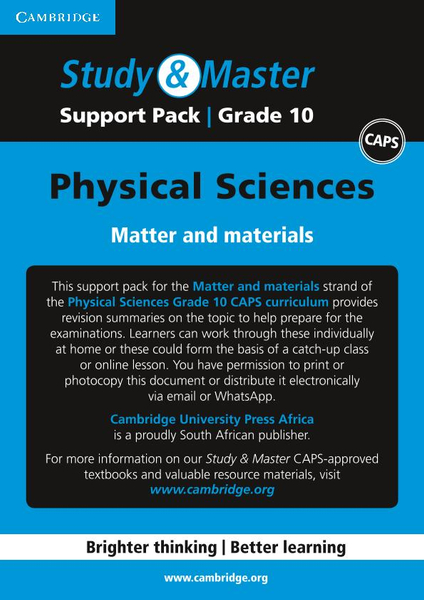 CAMBRIDGE

Study & Master

Support Pack | Grade 10

CAPS

Physical Sciences

Matter and materials

This support pack for the Matter and materials strand of the Physical Sciences Grade 10 CAPS curriculum provides revision summaries on the topic to help prepare for the examinations. Learners can work through these individually at home or these could form the basis of a catch-up class or online lesson. You have permission to print or photocopy this document or distribute it electronically via email or WhatsApp.

Cambridge University Press Africa is a proudly South African publisher.

For more information on our Study & Master CAPS-approved textbooks and valuable resource materials, visit www.cambridge.org

Brighter thinking | Better learning

www.cambridge.org